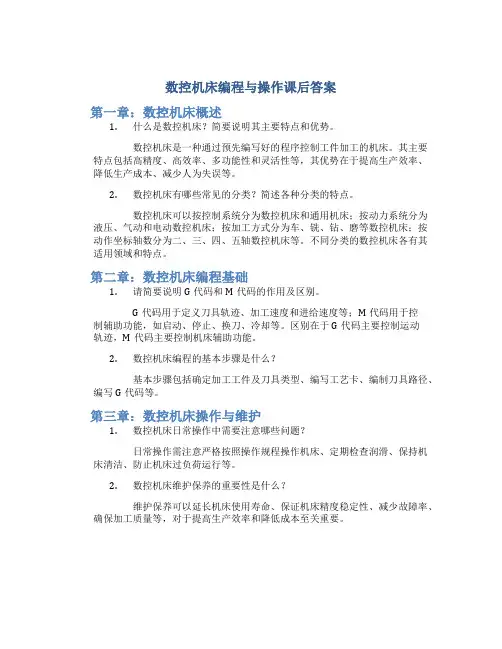 数控机床编程与操作课后答案

第一章：数控机床概述

1. 什么是数控机床？简要说明其主要特点和优势。

数控机床是一种通过预先编写好的程序控制工件加工的机床。其主要特点包括高精度、高效率、多功能性和灵活性等，其优势在于提高生产效率、降低生产成本、减少人为失误等。

2. 数控机床有哪些常见的分类？简述各种分类的特点。

数控机床可以按控制系统分为数控机床和通用机床；按动力系统分为液压、气动和电动数控机床；按加工方式分为车、铣、钻、磨等数控机床；按动作坐标轴数分为二、三、四、五轴数控机床等。不同分类的数控机床各有其适用领域和特点。

第二章：数控机床编程基础

1. 请简要说明 G 代码和 M 代码的作用及区别。

G 代码用于定义刀具轨迹、加工速度和进给速度等；M 代码用于控制辅助功能，如启动、停止、换刀、冷却等。区别在于 G 代码主要控制运动轨迹，M 代码主要控制机床辅助功能。

2. 数控机床编程的基本步骤是什么？

基本步骤包括确定加工工件及刀具类型、编写工艺卡、编制刀具路径、编写 G 代码等。

第三章：数控机床操作与维护

1. 数控机床日常操作中需要注意哪些问题？

日常操作需注意严格按照操作规程操作机床、定期检查润滑、保持机床清洁、防止机床过负荷运行等。

2. 数控机床维护保养的重要性是什么？

维护保养可以延长机床使用寿命、保证机床精度稳定性、减少故障率、确保加工质量等，对于提高生产效率和降低成本至关重要。